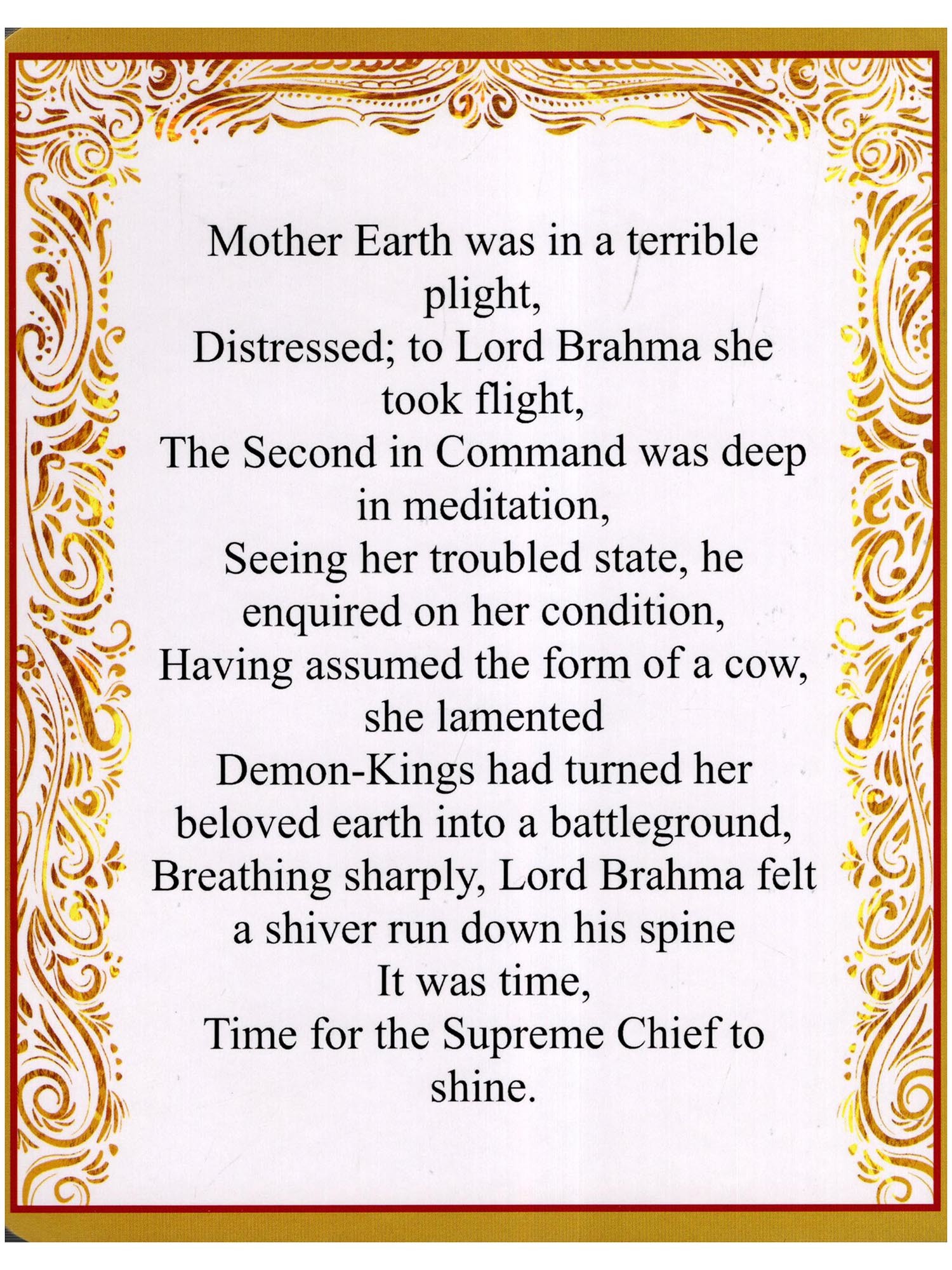 Mother Earth was in a terrible plight,
Distressed; to Lord Brahma she took flight,
The Second in Command was deep in meditation,
Seeing her troubled state, he enquired on her condition,
Having assumed the form of a cow, she lamented
Demon-Kings had turned her beloved earth into a battleground,
Breathing sharply, Lord Brahma felt a shiver run down his spine
It was time,
Time for the Supreme Chief to shine.